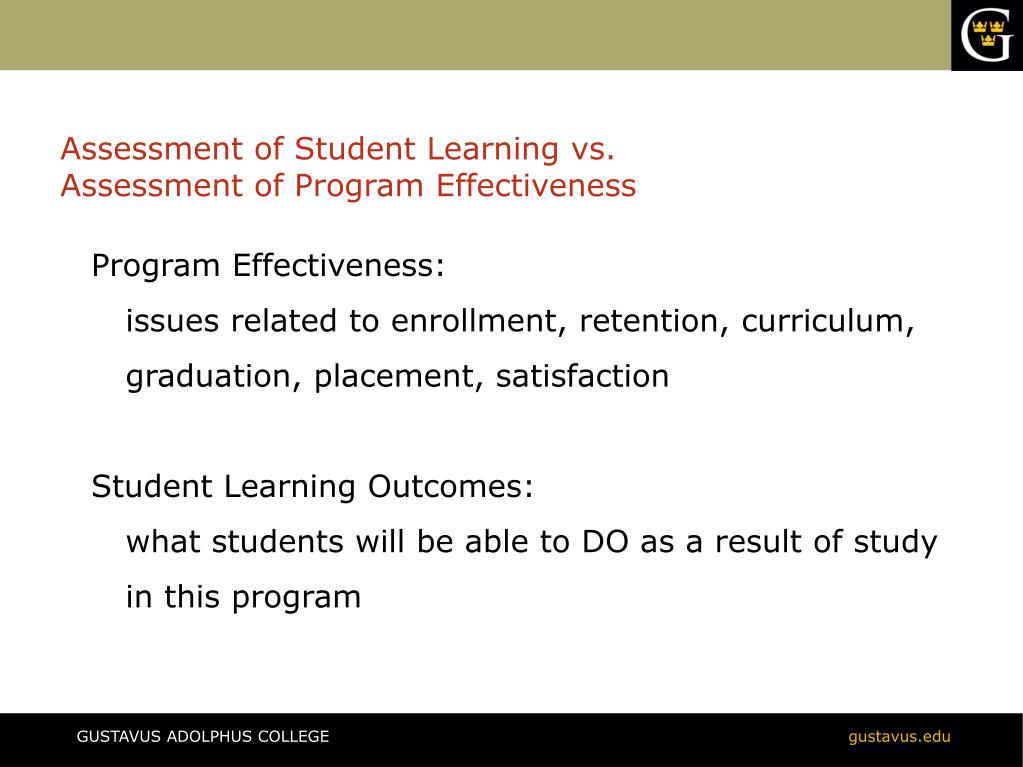 G

Assessment of Student Learning vs.
Assessment of Program Effectiveness

Program Effectiveness:
issues related to enrollment, retention, curriculum, graduation, placement, satisfaction

Student Learning Outcomes:
what students will be able to DO as a result of study in this program

GUSTAVUS ADOLPHUS COLLEGE

gustavus.edu